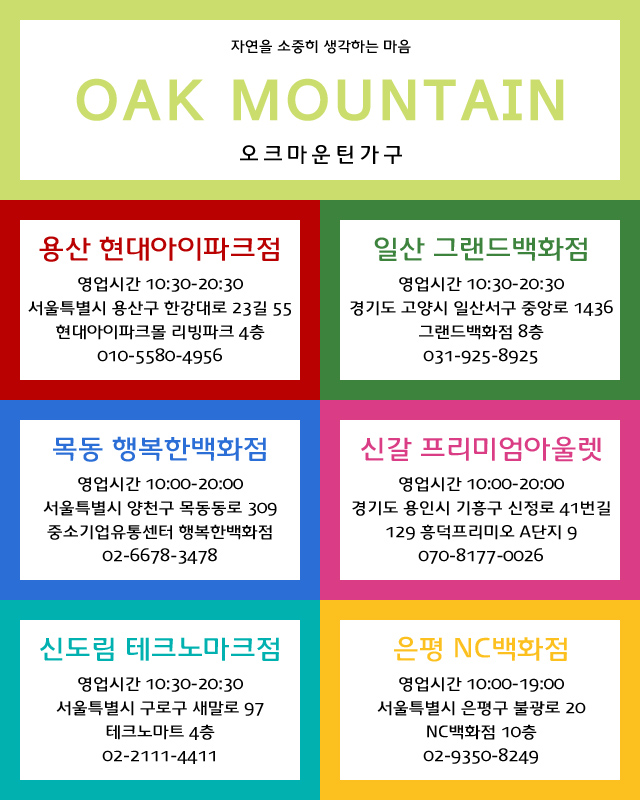 자연을 소중히 생각하는 마음

OAK MOUNTAIN

오크마운틴가구

용산 현대아이파크점

영업시간 10:30-20:30
서울특별시 용산구 한강대로 23길 55
현대아이파크몰 리빙파크 4층
010-5580-4956

일산 그랜드백화점

영업시간 10:30-20:30
경기도 고양시 일산서구 중앙로 1436
그랜드백화점 8층
031-925-8925

목동 행복한백화점

영업시간 10:00-20:00
서울특별시 양천구 목동동로 309
중소기업유통센터 행복한백화점
02-6678-3478

신갈 프리미엄아울렛

영업시간 10:00-20:00
경기도 용인시 기흥구 신정로 41번길
129 흥덕프리미오 A단지 9
070-8177-0026

신도림 테크노마크점

영업시간 10:30-20:30
서울특별시 구로구 새말로 97
테크노마트 4층
02-2111-4411

은평 NC백화점

영업시간 10:00-19:00
서울특별시 은평구 불광로 20
NC백화점 10층
02-9350-8249